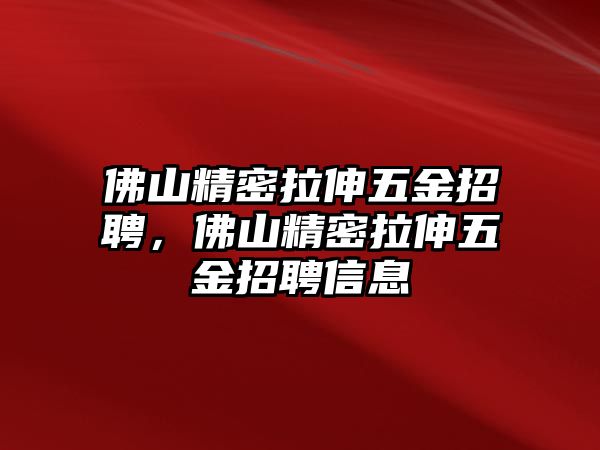 佛山精密拉伸五金招聘，佛山精密拉伸五金招聘信息